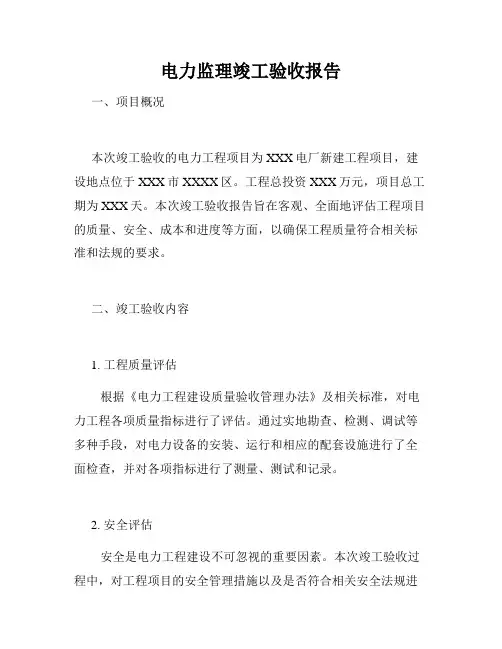 电力监理竣工验收报告

一、项目概况

本次竣工验收的电力工程项目为XXX电厂新建工程项目，建设地点位于XXX市XXXX区。工程总投资XXX万元，项目总工期为XXX天。本次竣工验收报告旨在客观、全面地评估工程项目的质量、安全、成本和进度等方面，以确保工程质量符合相关标准和法规的要求。

二、竣工验收内容

1. 工程质量评估

根据《电力工程建设质量验收管理办法》及相关标准，对电力工程各项质量指标进行了评估。通过实地勘查、检测、调试等多种手段，对电力设备的安装、运行和相应的配套设施进行了全面检查，并对各项指标进行了测量、测试和记录。

2. 安全评估

安全是电力工程建设不可忽视的重要因素。本次竣工验收过程中，对工程项目的安全管理措施以及是否符合相关安全法规进